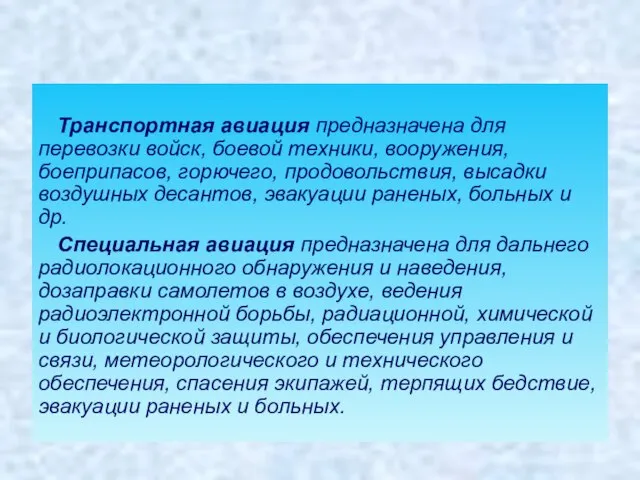 Транспортная авиация предназначена для перевозки войск, боевой техники, вооружения, боеприпасов, горючего, продовольствия, высадки воздушных десантов, эвакуации раненых, больных и др.

Специальная авиация предназначена для дальнего радиолокационного обнаружения и наведения, дозаправки самолетов в воздухе, ведения радиоэлектронной борьбы, радиационной, химической и биологической защиты, обеспечения управления и связи, метеорологического и технического обеспечения, спасения экипажей, терпящих бедствие, эвакуации раненых и больных.